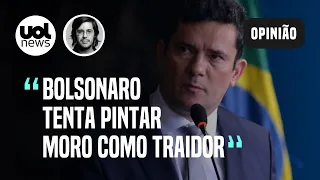 uol news

OPINIÃO

“BOLSONARO TENTA PINTAR MORO COMO TRAIDOR”